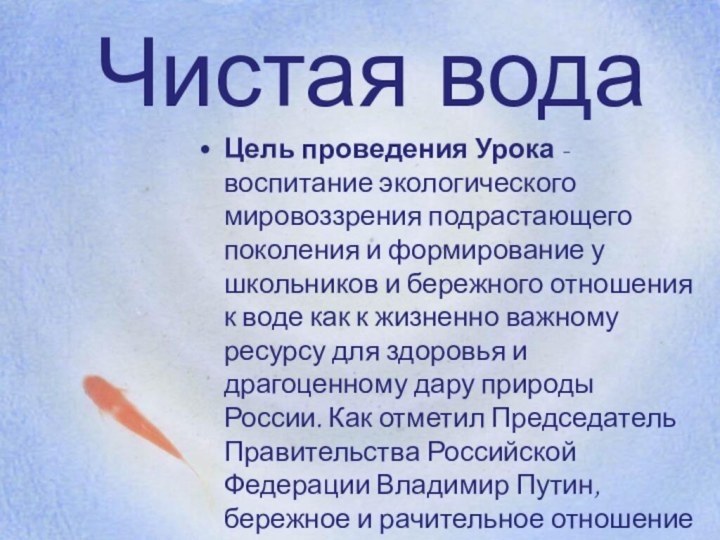 Чистая вода

• Цель проведения Урока - воспитание экологического мировоззрения подрастающего поколения и формирование у школьников и бережного отношения к воде как к жизненно важному ресурсу для здоровья и драгоценному дару природы России. Как отметил Председатель Правительства Российской Федерации Владимир Путин, бережное и рачительное отношение